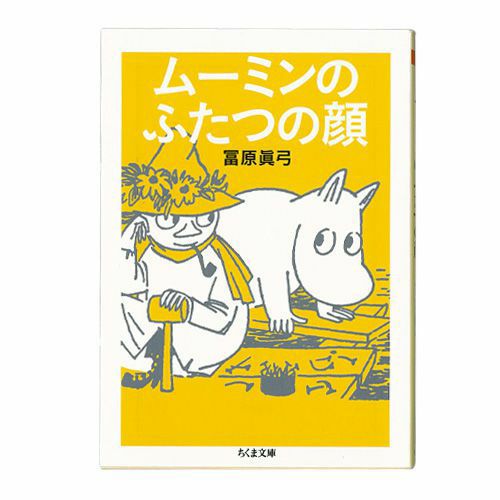 ムーミンの
ふたつの顔

冨原眞弓

ちくま文庫